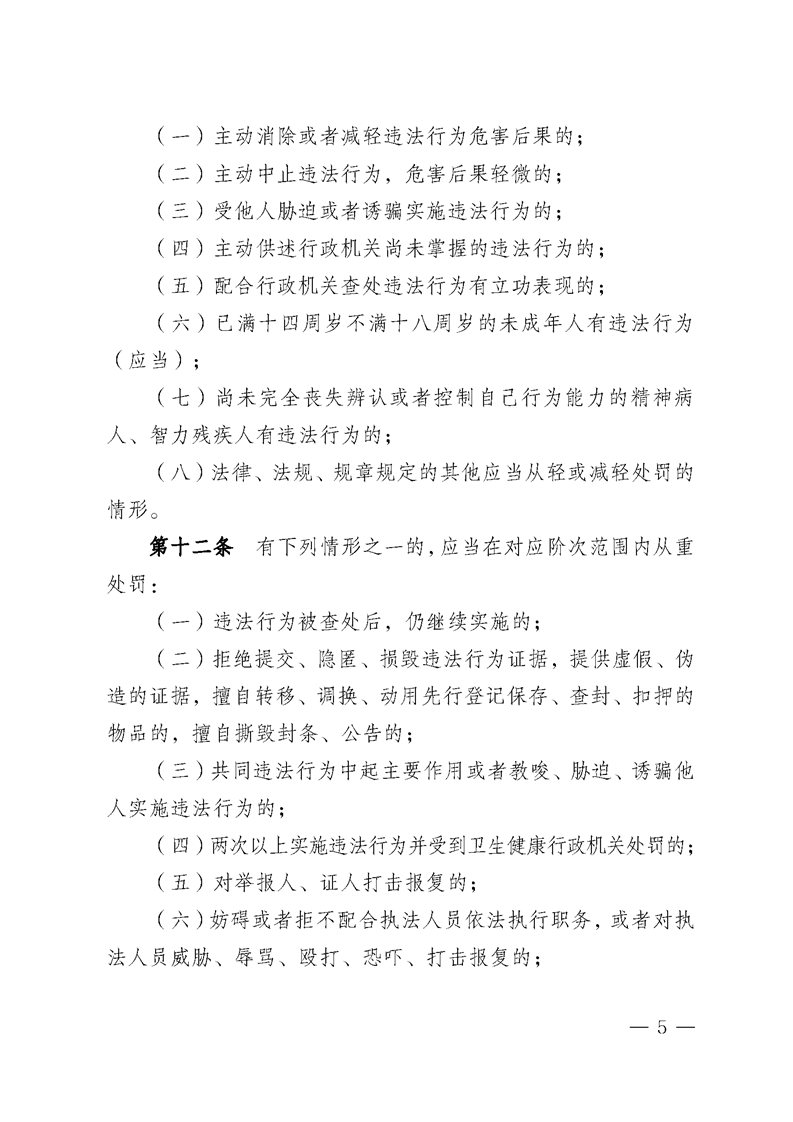 （一）主动消除或者减轻违法行为危害后果的；

（二）主动中止违法行为，危害后果轻微的；

（三）受他人胁迫或者诱骗实施违法行为的；

（四）主动供述行政机关尚未掌握的违法行为的；

（五）配合行政机关查处违法行为有立功表现的；

（六）已满十四周岁不满十八周岁的未成年人有违法行为（应当）；

（七）尚未完全丧失辨认或者控制自己行为能力的精神病人、智力残疾人有违法行为的；

（八）法律、法规、规章规定的其他应当从轻或减轻处罚的情形。

第十二条　有下列情形之一的，应当在对应阶次范围内从重处罚：

（一）违法行为被查处后，仍继续实施的；

（二）拒绝提交、隐匿、损毁违法行为证据，提供虚假、伪造的证据，擅自转移、调换、动用先行登记保存、查封、扣押的物品的，擅自撕毁封条、公告的；

（三）共同违法行为中起主要作用或者教唆、胁迫、诱骗他人实施违法行为的；

（四）两次以上实施违法行为并受到卫生健康行政机关处罚的；

（五）对举报人、证人打击报复的；

（六）妨碍或者拒不配合执法人员依法执行职务，或者对执法人员威胁、辱骂、殴打、恐吓、打击报复的；

— 5 —